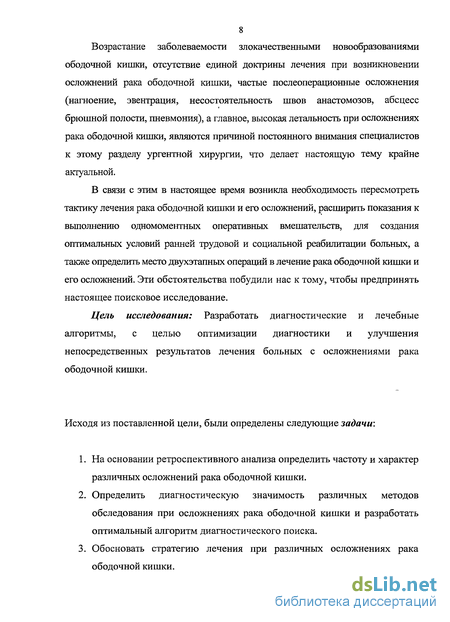 8

Возрастание заболеваемости злокачественными новообразованиями ободочной кишки, отсутствие единой доктрины лечения при возникновении осложнений рака ободочной кишки, частые послеоперационные осложнения (нагноение, эвентрация, несостоятельность швов анастомозов, абсцесс брюшной полости, пневмония), а главное, высокая летальность при осложнениях рака ободочной кишки, являются причиной постоянного внимания специалистов к этому разделу ургентной хирургии, что делает настоящую тему крайне актуальной.

В связи с этим в настоящее время возникла необходимость пересмотреть тактику лечения рака ободочной кишки и его осложнений, расширить показания к выполнению одномоментных оперативных вмешательств, для создания оптимальных условий ранней трудовой и социальной реабилитации больных, а также определить место двухэтапных операций в лечение рака ободочной кишки и его осложнений. Эти обстоятельства побудили нас к тому, чтобы предпринять настоящее поисковое исследование.

Цель исследования: Разработать диагностические и лечебные алгоритмы, с целью оптимизации диагностики и улучшения непосредственных результатов лечения больных с осложнениями рака ободочной кишки.

Исходя из поставленной цели, были определены следующие задачи:

1. На основании ретроспективного анализа определить частоту и характер различных осложнений рака ободочной кишки.
2. Определить диагностическую значимость различных методов обследования при осложнениях рака ободочной кишки и разработать оптимальный алгоритм диагностического поиска.
3. Обосновать стратегию лечения при различных осложнениях рака ободочной кишки.

dsLib.net
библиотека диссертаций